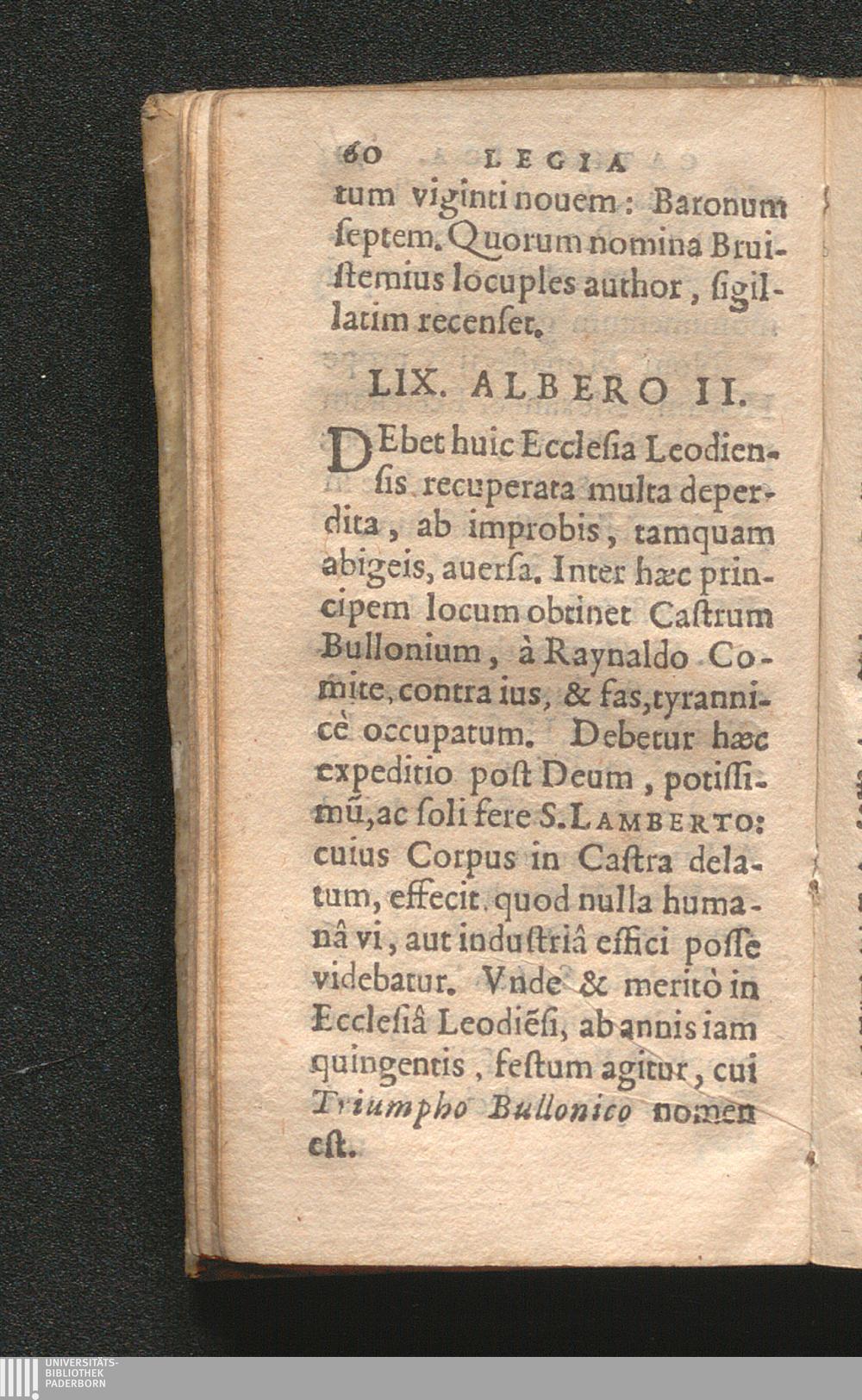 60 LEGIA

tum viginti nouem: Baronum ſeptem. Quorum nomina Bruiſtemius locuples author, ſigillatim recenſet.

LIX. ALBERO II.

DEbet huic Eccleſia Leodienſis recuperata multa deperdita, ab improbis, tamquam abigeis, auerſa. Inter hæc principem locum obtinet Caſtrum Bullonium, à Raynaldo Comite, contra ius, & fas, tyrannicè occupatum. Debetur hæc expeditio poſt Deum, potiſſimũ, ac ſoli fere S. LAMBERTO: cuius Corpus in Caſtra delatum, effecit quod nulla humanâ vi, aut induſtriâ effici poſſe videbatur. Vnde & meritò in Eccleſiâ Leodiẽſi, ab annis iam quingentis, feſtum agitur, cui Triumpho Bullonico nomen eſt.

UNIVERSITÄTS-BIBLIOTHEK PADERBORN